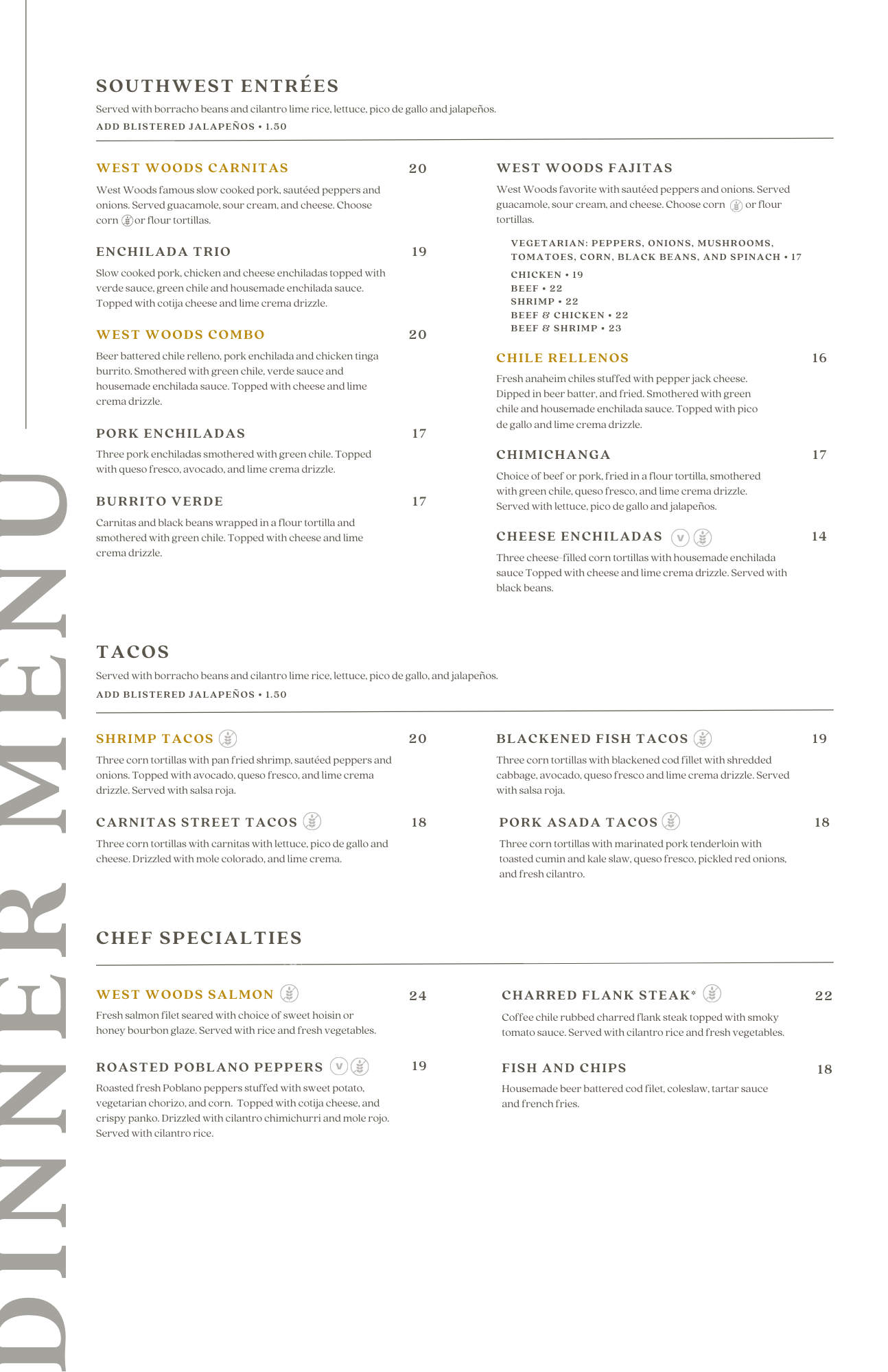 DINNER MENU

SOUTHWEST ENTRÉES
Served with borracho beans and cilantro lime rice, lettuce, pico de gallo and jalapeños.
ADD BLISTERED JALAPEÑOS • 1.50

WEST WOODS CARNITAS 20
West Woods famous slow cooked pork, sautéed peppers and onions. Served guacamole, sour cream, and cheese. Choose corn or flour tortillas.

ENCHILADA TRIO 19
Slow cooked pork, chicken and cheese enchiladas topped with verde sauce, green chile and housemade enchilada sauce. Topped with cotija cheese and lime crema drizzle.

WEST WOODS COMBO 20
Beer battered chile relleno, pork enchilada and chicken tinga burrito. Smothered with green chile, verde sauce and housemade enchilada sauce. Topped with cheese and lime crema drizzle.

PORK ENCHILADAS 17
Three pork enchiladas smothered with green chile. Topped with queso fresco, avocado, and lime crema drizzle.

BURRITO VERDE 17
Carnitas and black beans wrapped in a flour tortilla and smothered with green chile. Topped with cheese and lime crema drizzle.

WEST WOODS FAJITAS
West Woods favorite with sautéed peppers and onions. Served guacamole, sour cream, and cheese. Choose corn or flour tortillas.

VEGETARIAN: PEPPERS, ONIONS, MUSHROOMS, TOMATOES, CORN, BLACK BEANS, AND SPINACH • 17
CHICKEN • 19
BEEF • 22
SHRIMP • 22
BEEF & CHICKEN • 22
BEEF & SHRIMP • 23

CHILE RELLENOS 16
Fresh anaheim chiles stuffed with pepper jack cheese. Dipped in beer batter, and fried. Smothered with green chile and housemade enchilada sauce. Topped with pico de gallo and lime crema drizzle.

CHIMICHANGA 17
Choice of beef or pork, fried in a flour tortilla, smothered with green chile, queso fresco, and lime crema drizzle. Served with lettuce, pico de gallo and jalapeños.

CHEESE ENCHILADAS V 14
Three cheese-filled corn tortillas with housemade enchilada sauce Topped with cheese and lime crema drizzle. Served with black beans.

TACOS
Served with borracho beans and cilantro lime rice, lettuce, pico de gallo, and jalapeños.
ADD BLISTERED JALAPEÑOS • 1.50

SHRIMP TACOS 20
Three corn tortillas with pan fried shrimp, sautéed peppers and onions. Topped with avocado, queso fresco, and lime crema drizzle. Served with salsa roja.

CARNITAS STREET TACOS 18
Three corn tortillas with carnitas with lettuce, pico de gallo and cheese. Drizzled with mole colorado, and lime crema.

BLACKENED FISH TACOS 19
Three corn tortillas with blackened cod fillet with shredded cabbage, avocado, queso fresco and lime crema drizzle. Served with salsa roja.

PORK ASADA TACOS 18
Three corn tortillas with marinated pork tenderloin with toasted cumin and kale slaw, queso fresco, pickled red onions, and fresh cilantro.

CHEF SPECIALTIES

WEST WOODS SALMON 24
Fresh salmon filet seared with choice of sweet hoisin or honey bourbon glaze. Served with rice and fresh vegetables.

ROASTED POBLANO PEPPERS V 19
Roasted fresh Poblano peppers stuffed with sweet potato, vegetarian chorizo, and corn. Topped with cotija cheese, and crispy panko. Drizzled with cilantro chimichurri and mole rojo. Served with cilantro rice.

CHARRED FLANK STEAK* 22
Coffee chile rubbed charred flank steak topped with smoky tomato sauce. Served with cilantro rice and fresh vegetables.

FISH AND CHIPS 18
Housemade beer battered cod filet, coleslaw, tartar sauce and french fries.